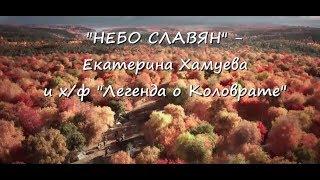 "НЕБО СЛАВЯН" –
Екатерина Хамуева
и х/ф "Легенда о Коловрате"